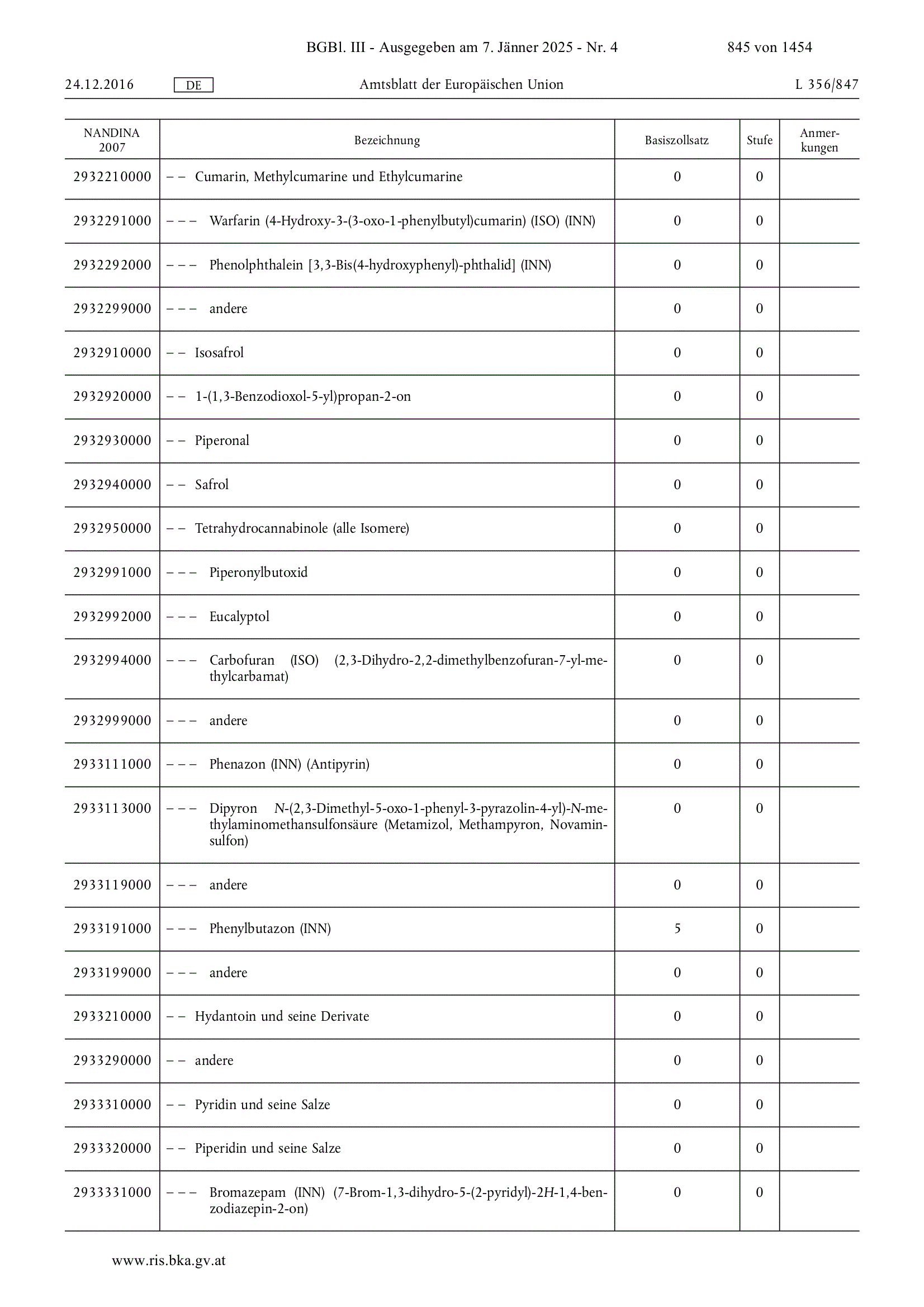 BGBl. III - Ausgegeben am 7. Jänner 2025 - Nr. 4 845 von 1454

24.12.2016 DE Amtsblatt der Europäischen Union L 356/847

| NANDINA 2007 | Bezeichnung | Basiszollsatz | Stufe | Anmerkungen |
|---|---|---|---|---|
| 2932210000 | – – Cumarin, Methylcumarine und Ethylcumarine | 0 | 0 | |
| 2932291000 | – – – Warfarin (4-Hydroxy-3-(3-oxo-1-phenylbutyl)cumarin) (ISO) (INN) | 0 | 0 | |
| 2932292000 | – – – Phenolphthalein [3,3-Bis(4-hydroxyphenyl)-phthalid] (INN) | 0 | 0 | |
| 2932299000 | – – – andere | 0 | 0 | |
| 2932910000 | – – Isosafrol | 0 | 0 | |
| 2932920000 | – – 1-(1,3-Benzodioxol-5-yl)propan-2-on | 0 | 0 | |
| 2932930000 | – – Piperonal | 0 | 0 | |
| 2932940000 | – – Safrol | 0 | 0 | |
| 2932950000 | – – Tetrahydrocannabinole (alle Isomere) | 0 | 0 | |
| 2932991000 | – – – Piperonylbutoxid | 0 | 0 | |
| 2932992000 | – – – Eucalyptol | 0 | 0 | |
| 2932994000 | – – – Carbofuran (ISO) (2,3-Dihydro-2,2-dimethylbenzofuran-7-yl-methylcarbamat) | 0 | 0 | |
| 2932999000 | – – – andere | 0 | 0 | |
| 2933111000 | – – – Phenazon (INN) (Antipyrin) | 0 | 0 | |
| 2933113000 | – – – Dipyron N-(2,3-Dimethyl-5-oxo-1-phenyl-3-pyrazolin-4-yl)-N-methylaminomethansulfonsäure (Metamizol, Methampyron, Novaminsulfon) | 0 | 0 | |
| 2933119000 | – – – andere | 0 | 0 | |
| 2933191000 | – – – Phenylbutazon (INN) | 5 | 0 | |
| 2933199000 | – – – andere | 0 | 0 | |
| 2933210000 | – – Hydantoin und seine Derivate | 0 | 0 | |
| 2933290000 | – – andere | 0 | 0 | |
| 2933310000 | – – Pyridin und seine Salze | 0 | 0 | |
| 2933320000 | – – Piperidin und seine Salze | 0 | 0 | |
| 2933331000 | – – – Bromazepam (INN) (7-Brom-1,3-dihydro-5-(2-pyridyl)-2H-1,4-benzodiazepin-2-on) | 0 | 0 | |

www.ris.bka.gv.at